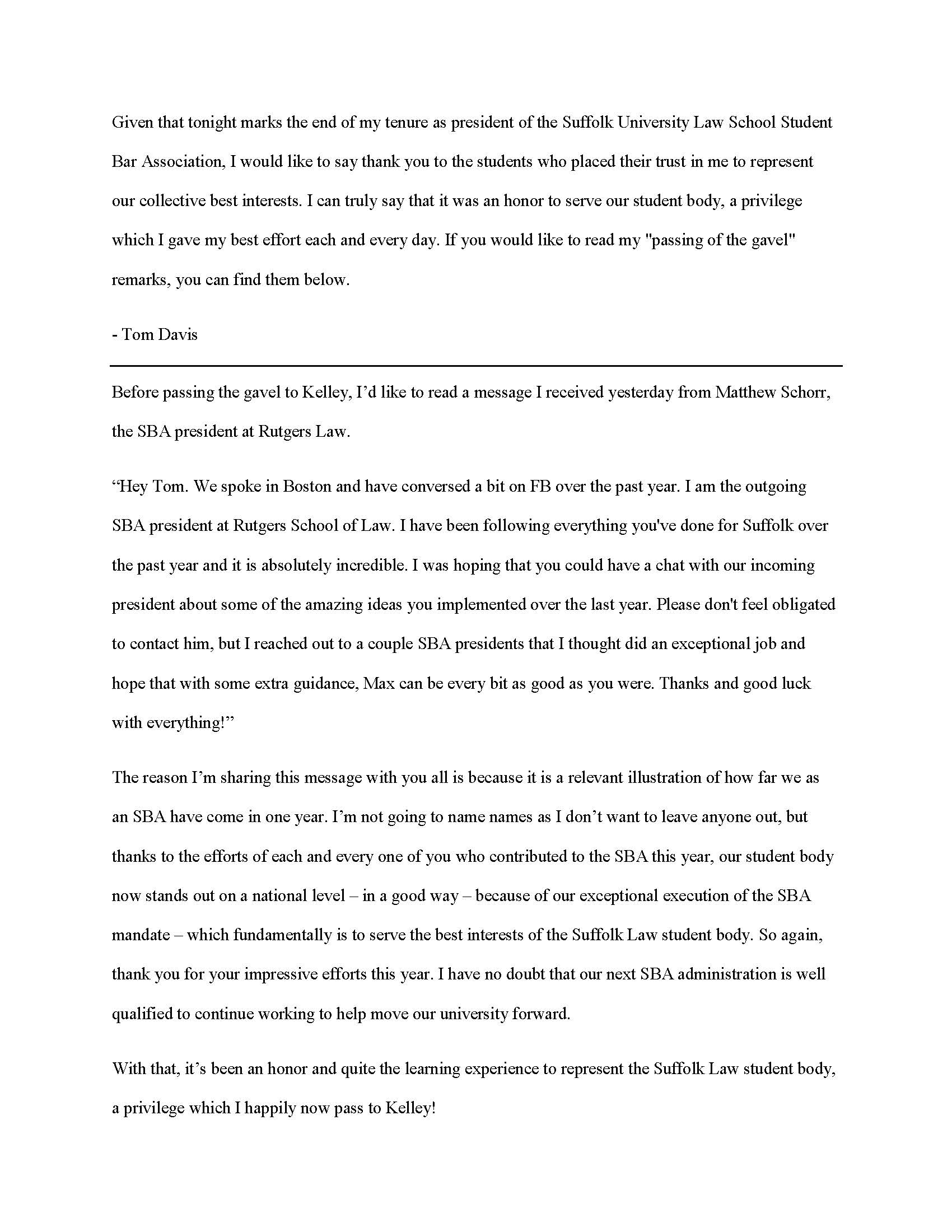 Given that tonight marks the end of my tenure as president of the Suffolk University Law School Student Bar Association, I would like to say thank you to the students who placed their trust in me to represent our collective best interests. I can truly say that it was an honor to serve our student body, a privilege which I gave my best effort each and every day. If you would like to read my "passing of the gavel" remarks, you can find them below.

- Tom Davis

Before passing the gavel to Kelley, I'd like to read a message I received yesterday from Matthew Schorr, the SBA president at Rutgers Law.

"Hey Tom. We spoke in Boston and have conversed a bit on FB over the past year. I am the outgoing SBA president at Rutgers School of Law. I have been following everything you've done for Suffolk over the past year and it is absolutely incredible. I was hoping that you could have a chat with our incoming president about some of the amazing ideas you implemented over the last year. Please don't feel obligated to contact him, but I reached out to a couple SBA presidents that I thought did an exceptional job and hope that with some extra guidance, Max can be every bit as good as you were. Thanks and good luck with everything!"

The reason I'm sharing this message with you all is because it is a relevant illustration of how far we as an SBA have come in one year. I'm not going to name names as I don't want to leave anyone out, but thanks to the efforts of each and every one of you who contributed to the SBA this year, our student body now stands out on a national level – in a good way – because of our exceptional execution of the SBA mandate – which fundamentally is to serve the best interests of the Suffolk Law student body. So again, thank you for your impressive efforts this year. I have no doubt that our next SBA administration is well qualified to continue working to help move our university forward.

With that, it's been an honor and quite the learning experience to represent the Suffolk Law student body, a privilege which I happily now pass to Kelley!